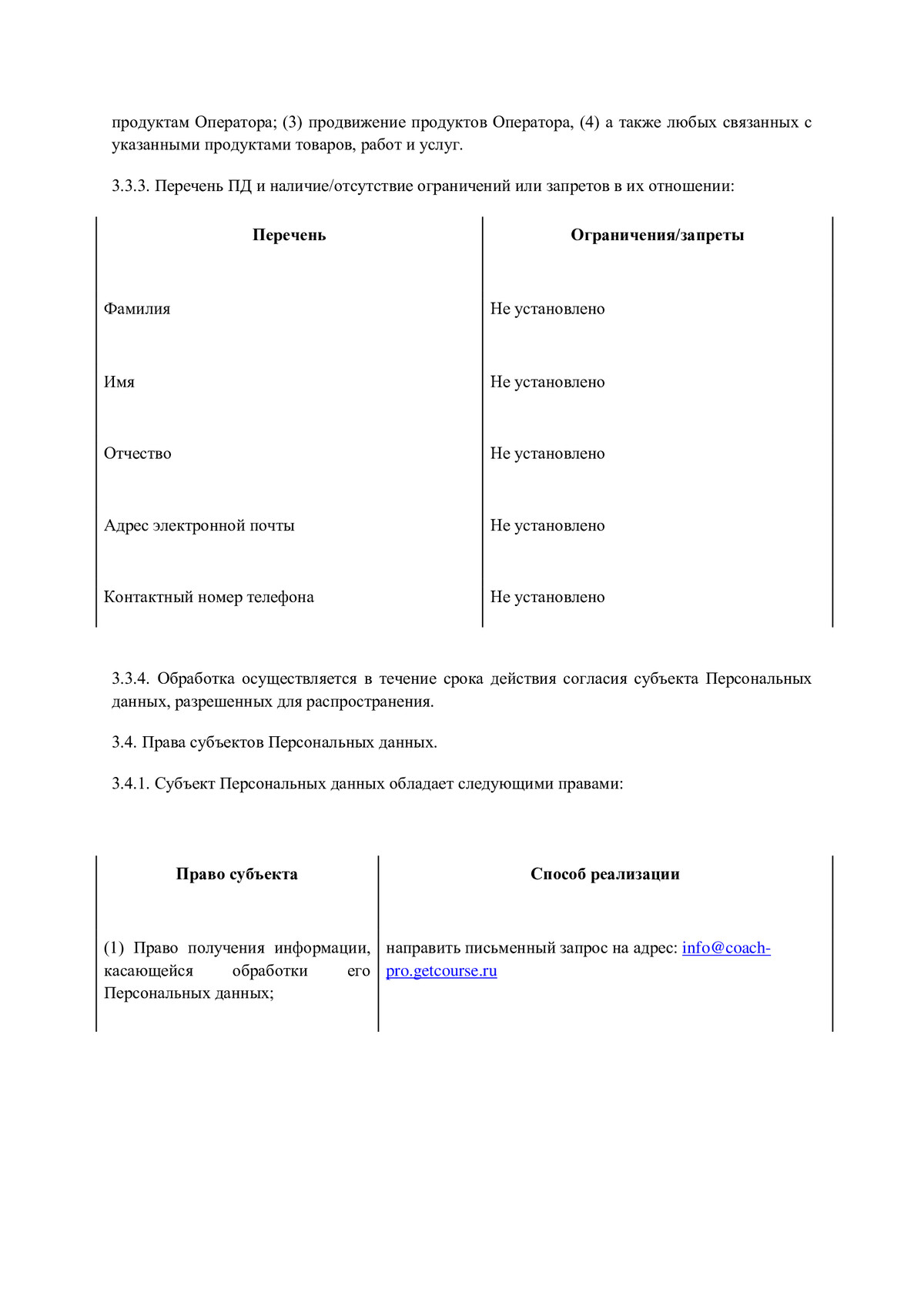 продуктам Оператора; (3) продвижение продуктов Оператора, (4) а также любых связанных с указанными продуктами товаров, работ и услуг.

3.3.3. Перечень ПД и наличие/отсутствие ограничений или запретов в их отношении:

| Перечень | Ограничения/запреты |
|---|---|
| Фамилия | Не установлено |
| Имя | Не установлено |
| Отчество | Не установлено |
| Адрес электронной почты | Не установлено |
| Контактный номер телефона | Не установлено |

3.3.4. Обработка осуществляется в течение срока действия согласия субъекта Персональных данных, разрешенных для распространения.

3.4. Права субъектов Персональных данных.

3.4.1. Субъект Персональных данных обладает следующими правами:

| Право субъекта | Способ реализации |
|---|---|
| (1) Право получения информации, касающейся обработки его Персональных данных; | направить письменный запрос на адрес: info@coach-pro.getcourse.ru |